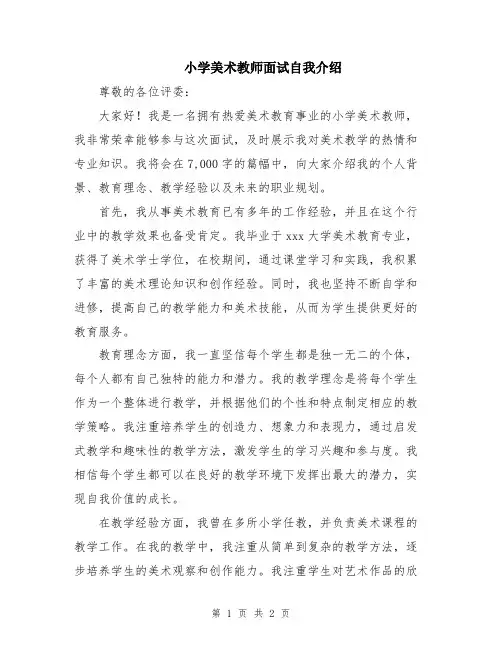 小学美术教师面试自我介绍

尊敬的各位评委：

大家好！我是一名拥有热爱美术教育事业的小学美术教师，我非常荣幸能够参与这次面试，及时展示我对美术教学的热情和专业知识。我将会在7,000字的篇幅中，向大家介绍我的个人背景、教育理念、教学经验以及未来的职业规划。

首先，我从事美术教育已有多年的工作经验，并且在这个行业中的教学效果也备受肯定。我毕业于xxx大学美术教育专业，获得了美术学士学位，在校期间，通过课堂学习和实践，我积累了丰富的美术理论知识和创作经验。同时，我也坚持不断自学和进修，提高自己的教学能力和美术技能，从而为学生提供更好的教育服务。

教育理念方面，我一直坚信每个学生都是独一无二的个体，每个人都有自己独特的能力和潜力。我的教学理念是将每个学生作为一个整体进行教学，并根据他们的个性和特点制定相应的教学策略。我注重培养学生的创造力、想象力和表现力，通过启发式教学和趣味性的教学方法，激发学生的学习兴趣和参与度。我相信每个学生都可以在良好的教学环境下发挥出最大的潜力，实现自我价值的成长。

在教学经验方面，我曾在多所小学任教，并负责美术课程的教学工作。在我的教学中，我注重从简单到复杂的教学方法，逐步培养学生的美术观察和创作能力。我注重学生对艺术作品的欣

第 1 页 共 2 页